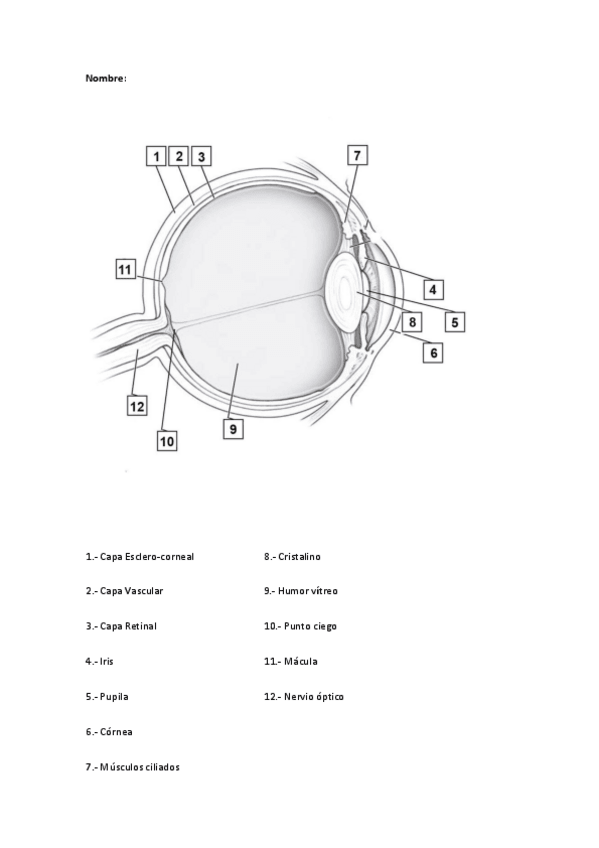 Nombre:

1 2 3 7 11 4 5 8 6 12 10 9

1.- Capa Esclero-corneal

2.- Capa Vascular

3.- Capa Retinal

4.- Iris

5.- Pupila

6.- Córnea

7.- Músculos ciliados

8.- Cristalino

9.- Humor vítreo

10.- Punto ciego

11.- Mácula

12.- Nervio óptico